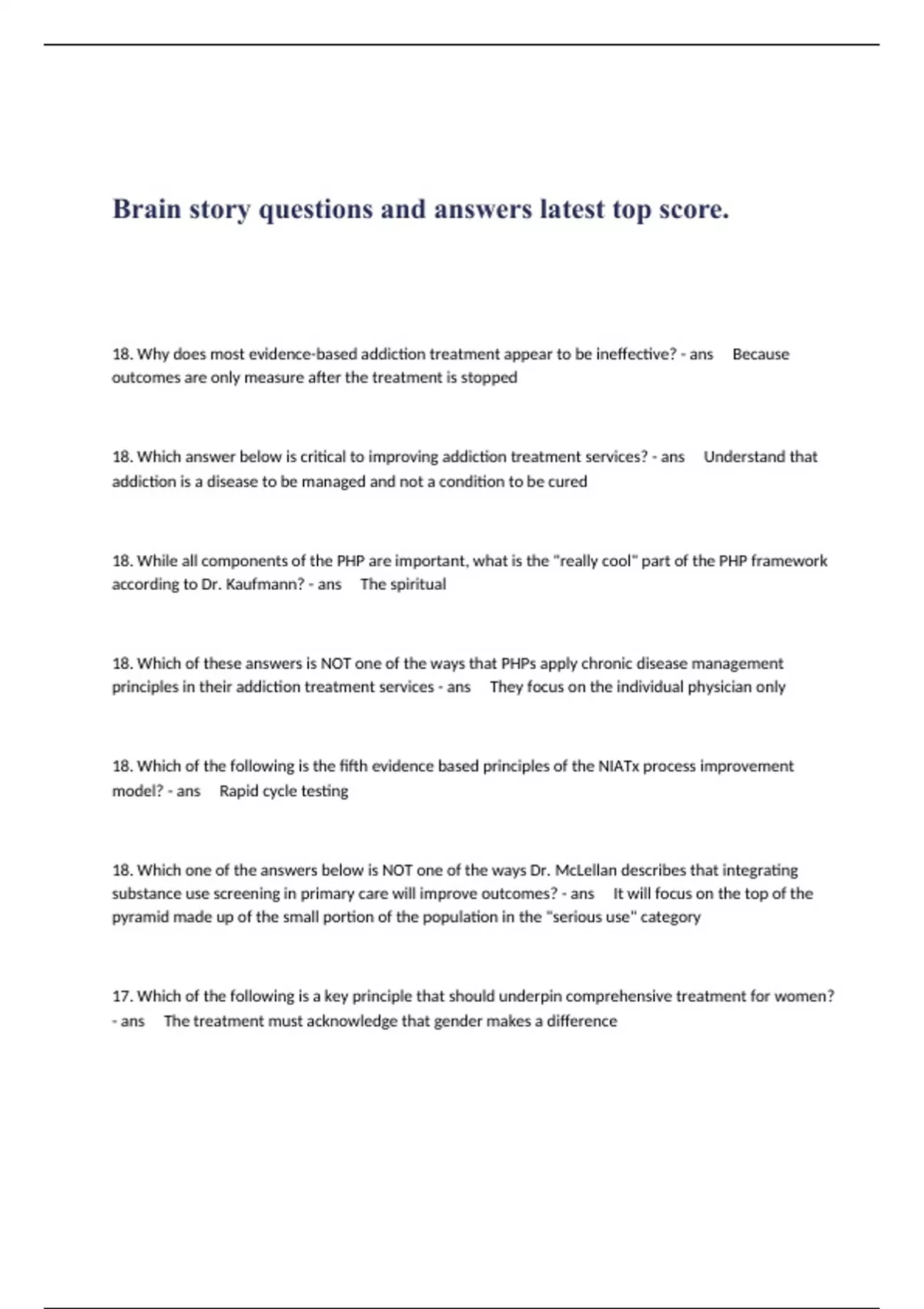 Brain story questions and answers latest top score.

18. Why does most evidence-based addiction treatment appear to be ineffective? - ans Because outcomes are only measure after the treatment is stopped

18. Which answer below is critical to improving addiction treatment services? - ans Understand that addiction is a disease to be managed and not a condition to be cured

18. While all components of the PHP are important, what is the "really cool" part of the PHP framework according to Dr. Kaufmann? - ans The spiritual

18. Which of these answers is NOT one of the ways that PHPs apply chronic disease management principles in their addiction treatment services - ans They focus on the individual physician only

18. Which of the following is the fifth evidence based principles of the NIATx process improvement model? - ans Rapid cycle testing

18. Which one of the answers below is NOT one of the ways Dr. McLellan describes that integrating substance use screening in primary care will improve outcomes? - ans It will focus on the top of the pyramid made up of the small portion of the population in the "serious use" category

17. Which of the following is a key principle that should underpin comprehensive treatment for women? - ans The treatment must acknowledge that gender makes a difference